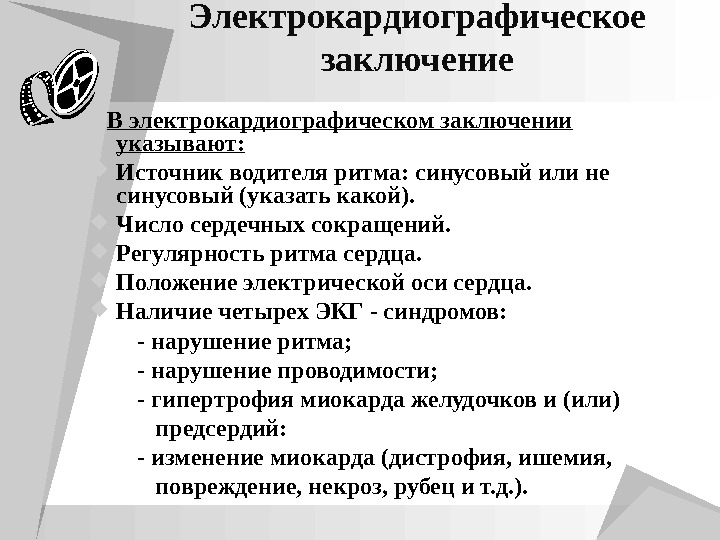 Электрокардиографическое заключение

В электрокардиографическом заключении указывают:

Источник водителя ритма: синусовый или не синусовый (указать какой).

Число сердечных сокращений.

Регулярность ритма сердца.

Положение электрической оси сердца.

Наличие четырех ЭКГ - синдромов:

- нарушение ритма;

- нарушение проводимости;

- гипертрофия миокарда желудочков и (или) предсердий:

- изменение миокарда (дистрофия, ишемия, повреждение, некроз, рубец и т.д.).